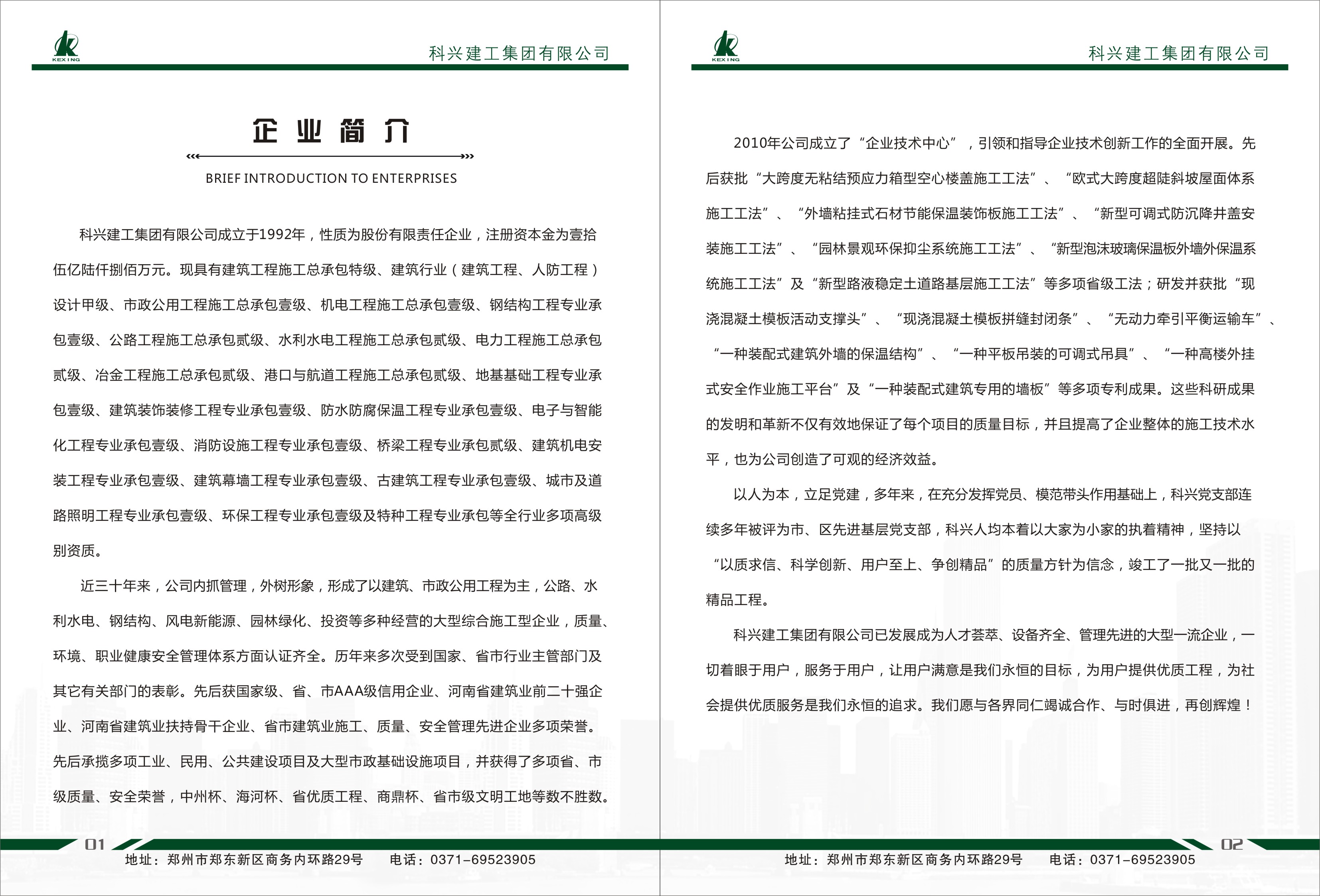 KEXING

科兴建工集团有限公司

企业简介

BRIEF INTRODUCTION TO ENTERPRISES

科兴建工集团有限公司成立于1992年，性质为股份有限责任企业，注册资本金为壹拾伍亿陆仟捌佰万元。现具有建筑工程施工总承包特级、建筑行业（建筑工程、人防工程）设计甲级、市政公用工程施工总承包壹级、机电工程施工总承包壹级、钢结构工程专业承包壹级、公路工程施工总承包贰级、水利水电工程施工总承包贰级、电力工程施工总承包贰级、冶金工程施工总承包贰级、港口与航道工程施工总承包贰级、地基基础工程专业承包壹级、建筑装饰装修工程专业承包壹级、防水防腐保温工程专业承包壹级、电子与智能化工程专业承包壹级、消防设施工程专业承包壹级、桥梁工程专业承包贰级、建筑机电安装工程专业承包壹级、建筑幕墙工程专业承包壹级、古建筑工程专业承包壹级、城市及道路照明工程专业承包壹级、环保工程专业承包壹级及特种工程专业承包等全行业多项高级别资质。

近三十年来，公司内抓管理，外树形象，形成了以建筑、市政公用工程为主，公路、水利水电、钢结构、风电新能源、园林绿化、投资等多种经营的大型综合施工型企业，质量、环境、职业健康安全管理体系方面认证齐全。历年来多次受到国家、省市行业主管部门及其它有关部门的表彰。先后获国家级、省、市AAA级信用企业、河南省建筑业前二十强企业、河南省建筑业扶持骨干企业、省市建筑业施工、质量、安全管理先进企业多项荣誉。先后承揽多项工业、民用、公共建设项目及大型市政基础设施项目，并获得了多项省、市级质量、安全荣誉，中州杯、海河杯、省优质工程、商鼎杯、省市级文明工地等数不胜数。

01

地址：郑州市郑东新区商务内环路29号　　电话：0371-69523905

KEXING

科兴建工集团有限公司

2010年公司成立了“企业技术中心”，引领和指导企业技术创新工作的全面开展。先后获批“大跨度无粘结预应力箱型空心楼盖施工工法”、“欧式大跨度超陡斜坡屋面体系施工工法”、“外墙粘挂式石材节能保温装饰板施工工法”、“新型可调式防沉降井盖安装施工工法”、“园林景观环保抑尘系统施工工法”、“新型泡沫玻璃保温板外墙外保温系统施工工法”及“新型路液稳定土道路基层施工工法”等多项省级工法；研发并获批“现浇混凝土模板活动支撑头”、“现浇混凝土模板拼缝封闭条”、“无动力牵引平衡运输车”、“一种装配式建筑外墙的保温结构”、“一种平板吊装的可调式吊具”、“一种高楼外挂式安全作业施工平台”及“一种装配式建筑专用的墙板”等多项专利成果。这些科研成果的发明和革新不仅有效地保证了每个项目的质量目标，并且提高了企业整体的施工技术水平，也为公司创造了可观的经济效益。

以人为本，立足党建，多年来，在充分发挥党员、模范带头作用基础上，科兴党支部连续多年被评为市、区先进基层党支部，科兴人均本着以大家为小家的执着精神，坚持以“以质求信、科学创新、用户至上、争创精品”的质量方针为信念，竣工了一批又一批的精品工程。

科兴建工集团有限公司已发展成为人才荟萃、设备齐全、管理先进的大型一流企业，一切着眼于用户，服务于用户，让用户满意是我们永恒的目标，为用户提供优质工程，为社会提供优质服务是我们永恒的追求。我们愿与各界同仁竭诚合作、与时俱进，再创辉煌！

02

地址：郑州市郑东新区商务内环路29号　　电话：0371-69523905